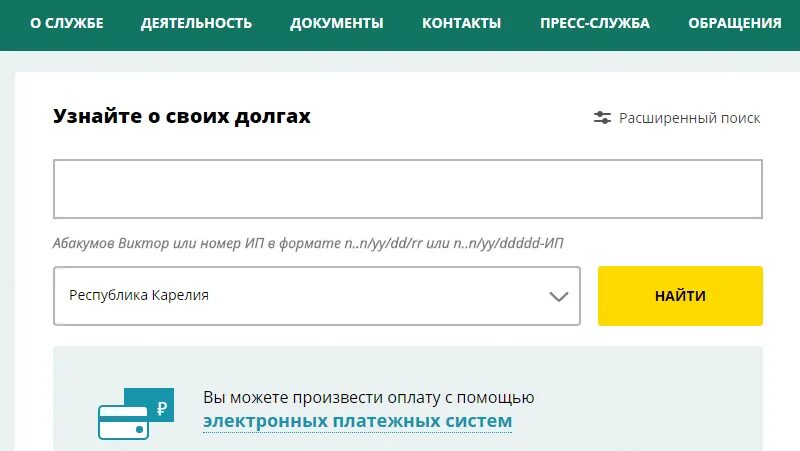 О СЛУЖБЕ ДЕЯТЕЛЬНОСТЬ ДОКУМЕНТЫ КОНТАКТЫ ПРЕСС-СЛУЖБА ОБРАЩЕНИЯ

Узнайте о своих долгах

Расширенный поиск

Абакумов Виктор или номер ИП в формате n..n/yy/dd/rr или n..n/yy/ddddd-ИП

Республика Карелия

НАЙТИ

₽

Вы можете произвести оплату с помощью электронных платежных систем